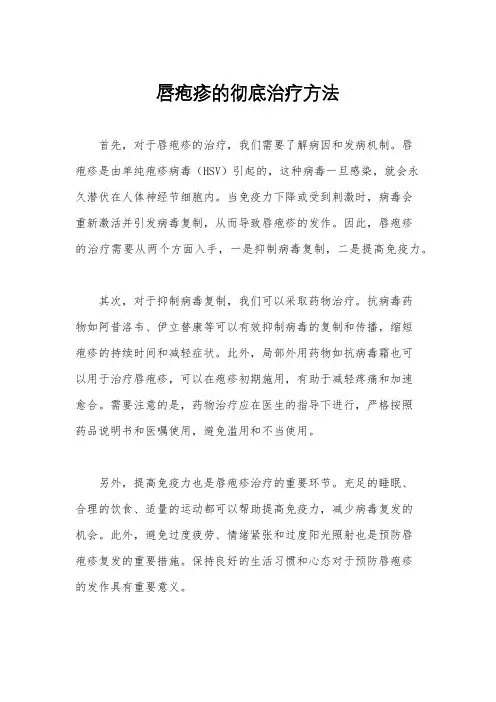 唇疱疹的彻底治疗方法

首先，对于唇疱疹的治疗，我们需要了解病因和发病机制。唇疱疹是由单纯疱疹病毒（HSV）引起的，这种病毒一旦感染，就会永久潜伏在人体神经节细胞内。当免疫力下降或受到刺激时，病毒会重新激活并引发病毒复制，从而导致唇疱疹的发作。因此，唇疱疹的治疗需要从两个方面入手，一是抑制病毒复制，二是提高免疫力。

其次，对于抑制病毒复制，我们可以采取药物治疗。抗病毒药物如阿昔洛韦、伊立替康等可以有效抑制病毒的复制和传播，缩短疱疹的持续时间和减轻症状。此外，局部外用药物如抗病毒霜也可以用于治疗唇疱疹，可以在疱疹初期施用，有助于减轻疼痛和加速愈合。需要注意的是，药物治疗应在医生的指导下进行，严格按照药品说明书和医嘱使用，避免滥用和不当使用。

另外，提高免疫力也是唇疱疹治疗的重要环节。充足的睡眠、合理的饮食、适量的运动都可以帮助提高免疫力，减少病毒复发的机会。此外，避免过度疲劳、情绪紧张和过度阳光照射也是预防唇疱疹复发的重要措施。保持良好的生活习惯和心态对于预防唇疱疹的发作具有重要意义。